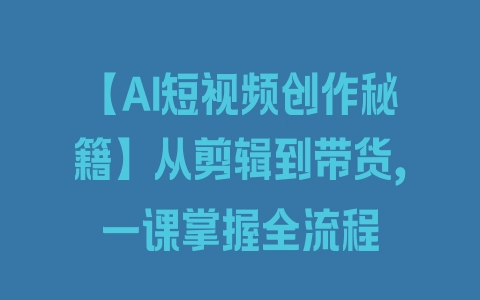 【AI短视频创作秘籍】从剪辑到带货，一课掌握全流程